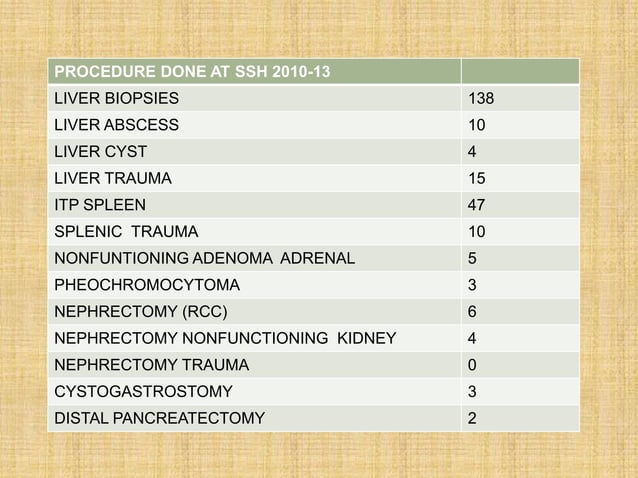 | PROCEDURE DONE AT SSH 2010-13 | |
|---|---|
| LIVER BIOPSIES | 138 |
| LIVER ABSCESS | 10 |
| LIVER CYST | 4 |
| LIVER TRAUMA | 15 |
| ITP SPLEEN | 47 |
| SPLENIC TRAUMA | 10 |
| NONFUNTIONING ADENOMA ADRENAL | 5 |
| PHEOCHROMOCYTOMA | 3 |
| NEPHRECTOMY (RCC) | 6 |
| NEPHRECTOMY NONFUNCTIONING KIDNEY | 4 |
| NEPHRECTOMY TRAUMA | 0 |
| CYSTOGASTROSTOMY | 3 |
| DISTAL PANCREATECTOMY | 2 |